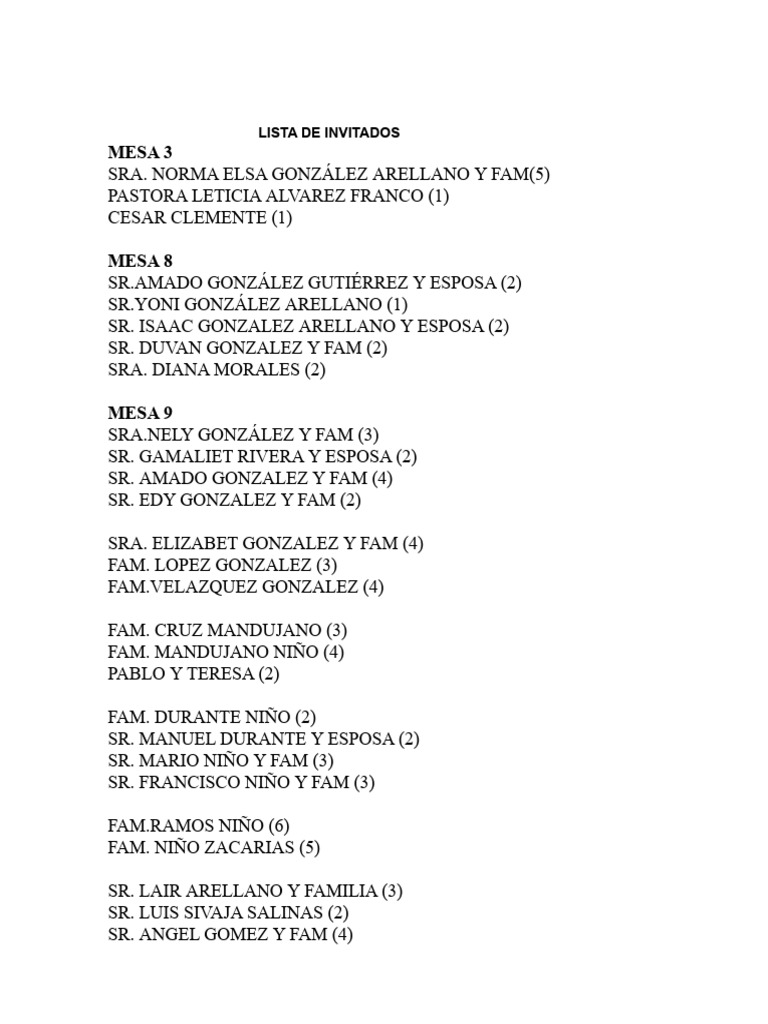 LISTA DE INVITADOS

MESA 3
SRA. NORMA ELSA GONZÁLEZ ARELLANO Y FAM(5)
PASTORA LETICIA ALVAREZ FRANCO (1)
CESAR CLEMENTE (1)

MESA 8
SR.AMADO GONZÁLEZ GUTIÉRREZ Y ESPOSA (2)
SR.YONI GONZÁLEZ ARELLANO (1)
SR. ISAAC GONZALEZ ARELLANO Y ESPOSA (2)
SR. DUVAN GONZALEZ Y FAM (2)
SRA. DIANA MORALES (2)

MESA 9
SRA.NELY GONZÁLEZ Y FAM (3)
SR. GAMALIET RIVERA Y ESPOSA (2)
SR. AMADO GONZALEZ Y FAM (4)
SR. EDY GONZALEZ Y FAM (2)

SRA. ELIZABET GONZALEZ Y FAM (4)
FAM. LOPEZ GONZALEZ (3)
FAM.VELAZQUEZ GONZALEZ (4)

FAM. CRUZ MANDUJANO (3)
FAM. MANDUJANO NIÑO (4)
PABLO Y TERESA (2)

FAM. DURANTE NIÑO (2)
SR. MANUEL DURANTE Y ESPOSA (2)
SR. MARIO NIÑO Y FAM (3)
SR. FRANCISCO NIÑO Y FAM (3)

FAM.RAMOS NIÑO (6)
FAM. NIÑO ZACARIAS (5)

SR. LAIR ARELLANO Y FAMILIA (3)
SR. LUIS SIVAJA SALINAS (2)
SR. ANGEL GOMEZ Y FAM (4)